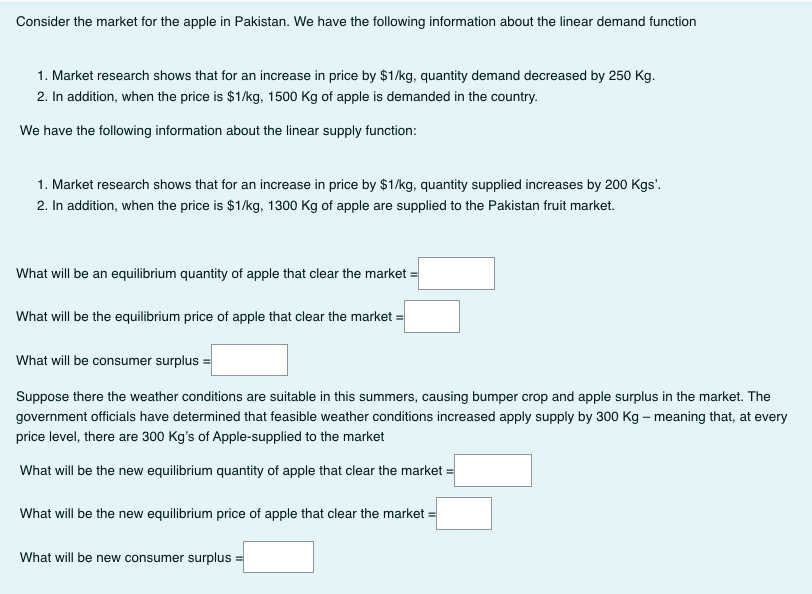 Consider the market for the apple in Pakistan. We have the following information about the linear demand function

1. Market research shows that for an increase in price by \$1/kg, quantity demand decreased by 250 Kg.
2. In addition, when the price is \$1/kg, 1500 Kg of apple is demanded in the country.

We have the following information about the linear supply function:

1. Market research shows that for an increase in price by \$1/kg, quantity supplied increases by 200 Kgs'.
2. In addition, when the price is \$1/kg, 1300 Kg of apple are supplied to the Pakistan fruit market.

What will be an equilibrium quantity of apple that clear the market =

What will be the equilibrium price of apple that clear the market =

What will be consumer surplus =

Suppose there the weather conditions are suitable in this summers, causing bumper crop and apple surplus in the market. The government officials have determined that feasible weather conditions increased apply supply by 300 Kg – meaning that, at every price level, there are 300 Kg's of Apple-supplied to the market

What will be the new equilibrium quantity of apple that clear the market =

What will be the new equilibrium price of apple that clear the market =

What will be new consumer surplus =